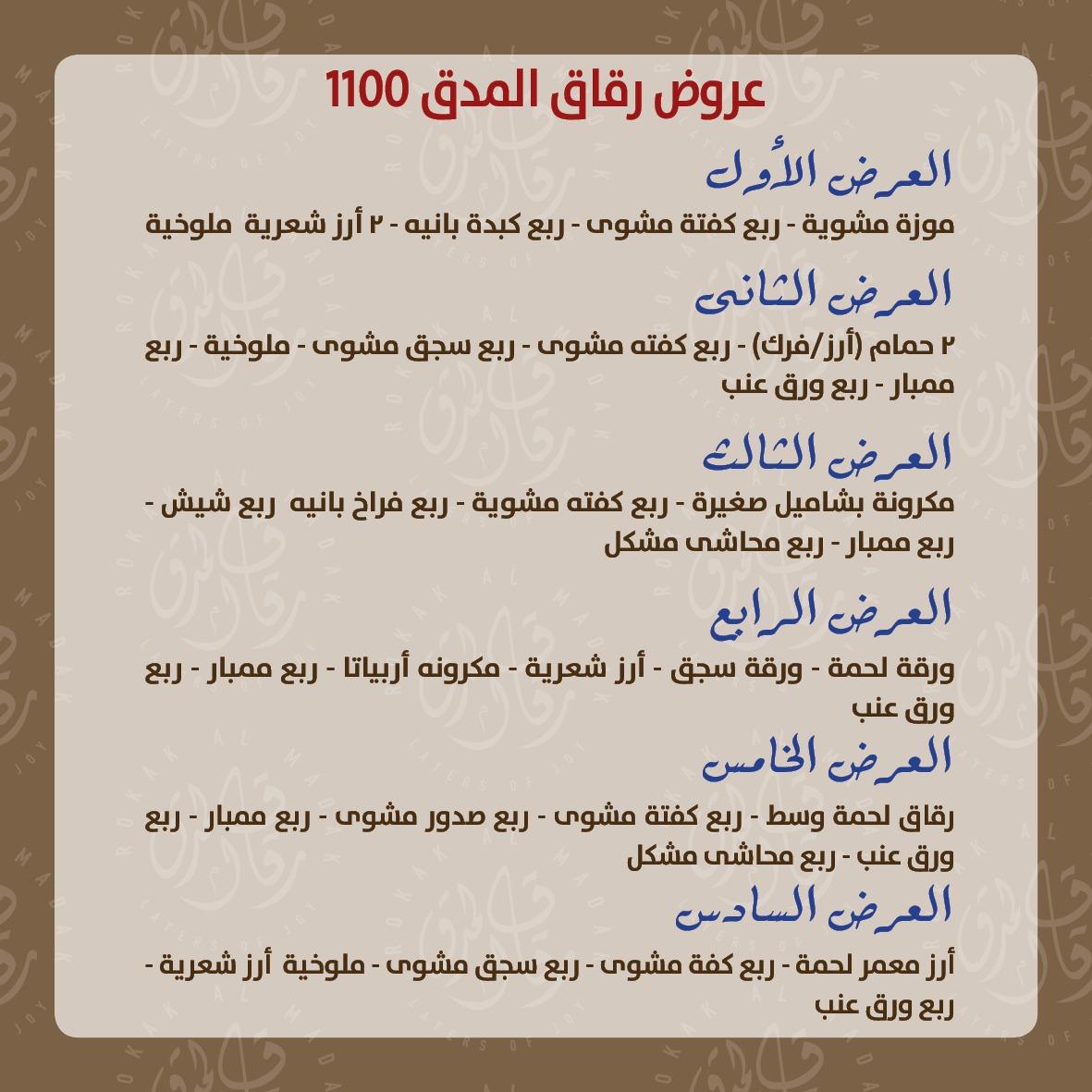 عروض رقاق المدق 1100

العرض الأول

موزة مشوية - ربع كفتة مشوى - ربع كبدة بانيه - ٢ أرز شعرية ملوخية

العرض الثانى

٢ حمام (أرز/فرك) - ربع كفته مشوى - ربع سجق مشوى - ملوخية - ربع ممبار - ربع ورق عنب

العرض الثالث

مكرونة بشاميل صغيرة - ربع كفته مشوية - ربع فراخ بانيه ربع شيش - ربع ممبار - ربع محاشى مشكل

العرض الرابع

ورقة لحمة - ورقة سجق - أرز شعرية - مكرونه أربياتا - ربع ممبار - ربع ورق عنب

العرض الخامس

رقاق لحمة وسط - ربع كفتة مشوى - ربع صدور مشوى - ربع ممبار - ربع ورق عنب - ربع محاشى مشكل

العرض السادس

أرز معمر لحمة - ربع كفة مشوى - ربع سجق مشوى - ملوخية أرز شعرية - ربع ورق عنب